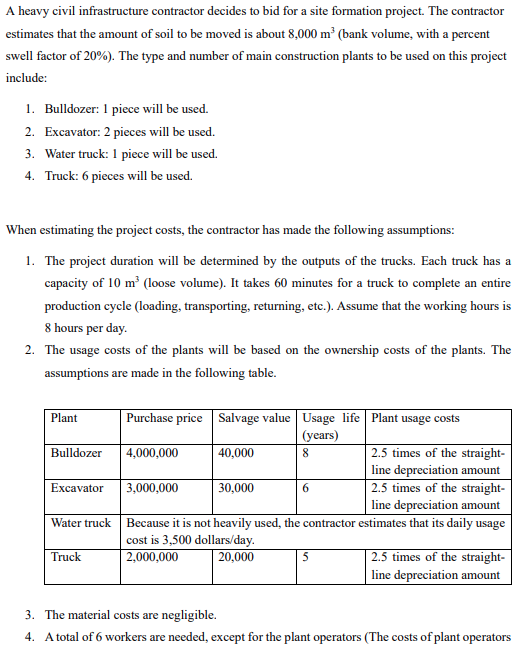 A heavy civil infrastructure contractor decides to bid for a site formation project. The contractor estimates that the amount of soil to be moved is about 8,000 $m^3$ (bank volume, with a percent swell factor of 20%). The type and number of main construction plants to be used on this project include:

1. Bulldozer: 1 piece will be used.
2. Excavator: 2 pieces will be used.
3. Water truck: 1 piece will be used.
4. Truck: 6 pieces will be used.

When estimating the project costs, the contractor has made the following assumptions:

1. The project duration will be determined by the outputs of the trucks. Each truck has a capacity of 10 $m^3$ (loose volume). It takes 60 minutes for a truck to complete an entire production cycle (loading, transporting, returning, etc.). Assume that the working hours is 8 hours per day.
2. The usage costs of the plants will be based on the ownership costs of the plants. The assumptions are made in the following table.

| Plant | Purchase price | Salvage value | Usage life (years) | Plant usage costs |
|---|---|---|---|---|
| Bulldozer | 4,000,000 | 40,000 | 8 | 2.5 times of the straight-line depreciation amount |
| Excavator | 3,000,000 | 30,000 | 6 | 2.5 times of the straight-line depreciation amount |
| Water truck | Because it is not heavily used, the contractor estimates that its daily usage cost is 3,500 dollars/day. | | | |
| Truck | 2,000,000 | 20,000 | 5 | 2.5 times of the straight-line depreciation amount |

3. The material costs are negligible.
4. A total of 6 workers are needed, except for the plant operators (The costs of plant operators